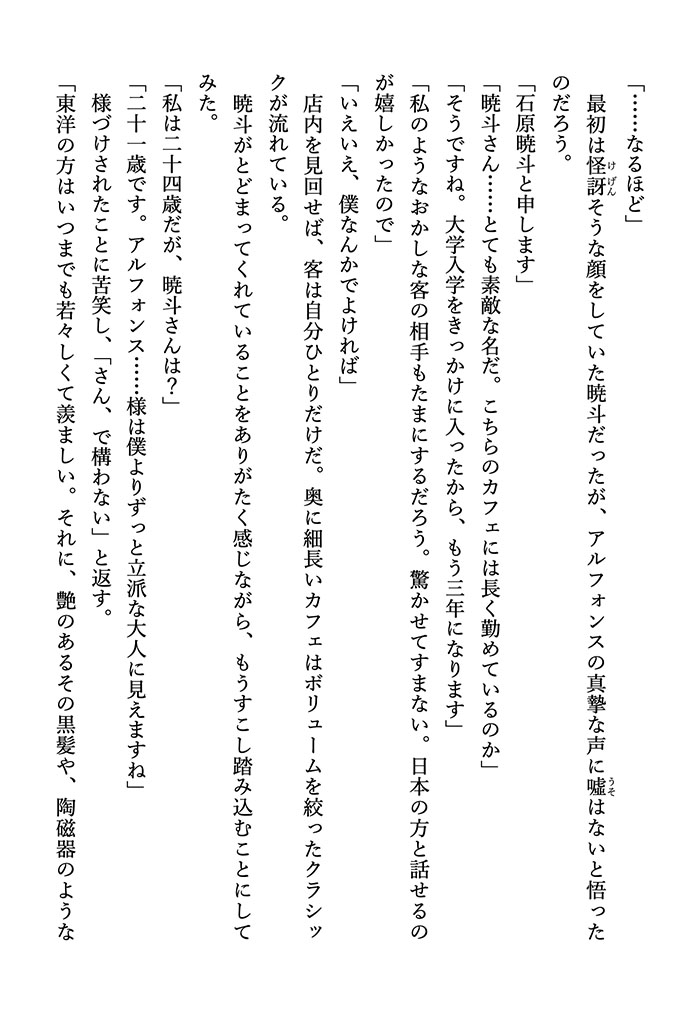 「……なるほど」
最初は怪訝そうな顔をしていた暁斗だったが、アルフォンスの真摯な声に嘘はないと悟ったのだろう。
「石原暁斗と申します」
「暁斗さん……とても素敵な名だ。こちらのカフェには長く勤めているのか」
「そうですね。大学入学をきっかけに入ったから、もう三年になります」
「私のようなおかしな客の相手もたまにするだろう。驚かせてすまない。日本の方と話せるのが嬉しかったので」
「いえいえ、僕なんかでよければ」
店内を見回せば、客は自分ひとりだけだ。奥に細長いカフェはボリュームを絞ったクラシックが流れている。
暁斗がとどまってくれていることをありがたく感じながら、もうすこし踏み込むことにしてみた。
「私は二十四歳だが、暁斗さんは？」
「二十一歳です。アルフォンス……様は僕よりずっと立派な大人に見えますね」
様づけされたことに苦笑し、「さん、で構わない」と返す。
「東洋の方はいつまでも若々しくて羨ましい。それに、艶のあるその黒髪や、陶磁器のような